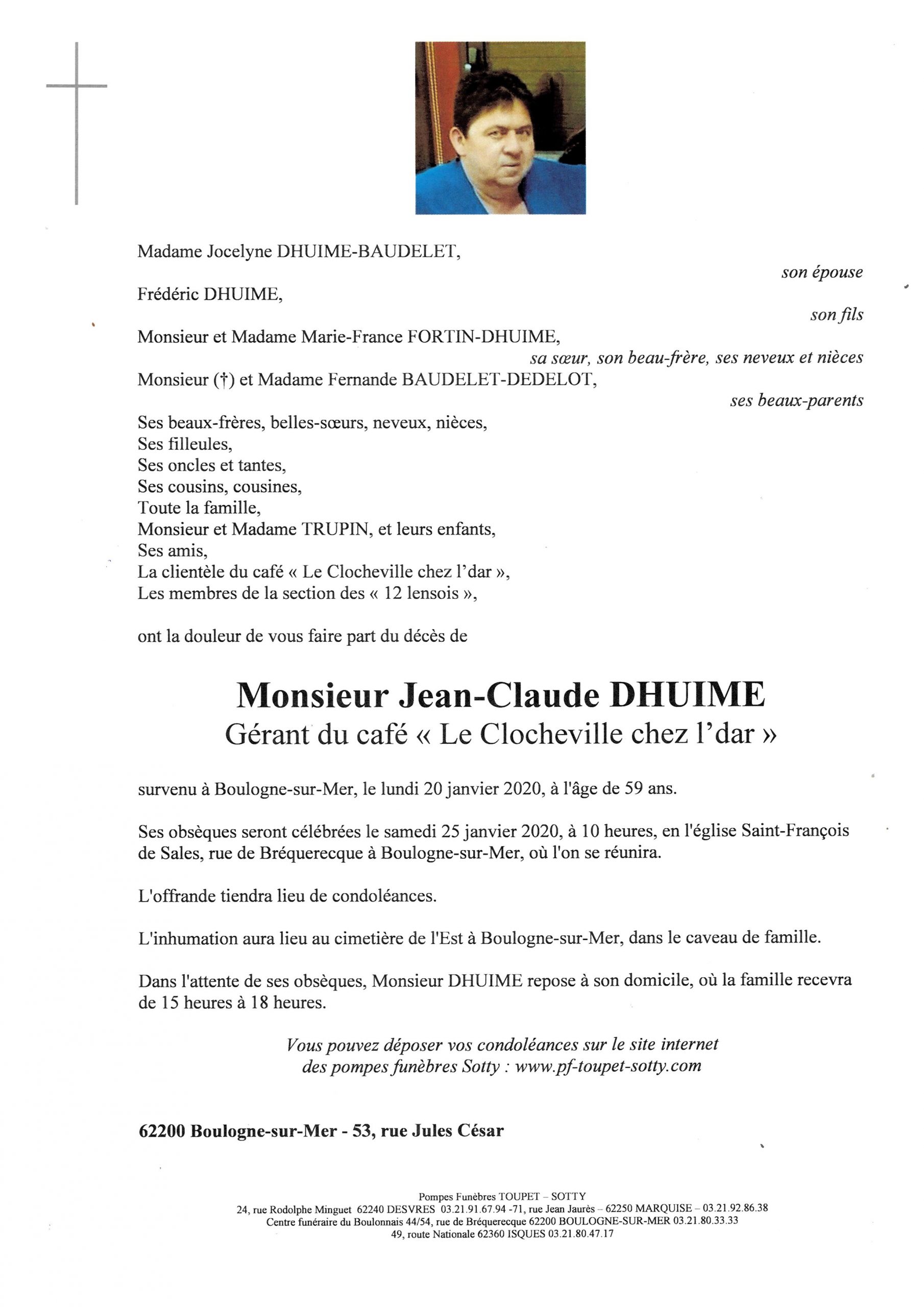 Madame Jocelyne DHUIME-BAUDELET,

son épouse

Frédéric DHUIME,

son fils

Monsieur et Madame Marie-France FORTIN-DHUIME,

sa sœur, son beau-frère, ses neveux et nièces

Monsieur (†) et Madame Fernande BAUDELET-DEDELOT,

ses beaux-parents

Ses beaux-frères, belles-sœurs, neveux, nièces,
Ses filleules,
Ses oncles et tantes,
Ses cousins, cousines,
Toute la famille,
Monsieur et Madame TRUPIN, et leurs enfants,
Ses amis,
La clientèle du café « Le Clocheville chez l'dar »,
Les membres de la section des « 12 lensois »,

ont la douleur de vous faire part du décès de

Monsieur Jean-Claude DHUIME
Gérant du café « Le Clocheville chez l'dar »

survenu à Boulogne-sur-Mer, le lundi 20 janvier 2020, à l'âge de 59 ans.

Ses obsèques seront célébrées le samedi 25 janvier 2020, à 10 heures, en l'église Saint-François de Sales, rue de Bréquerecque à Boulogne-sur-Mer, où l'on se réunira.

L'offrande tiendra lieu de condoléances.

L'inhumation aura lieu au cimetière de l'Est à Boulogne-sur-Mer, dans le caveau de famille.

Dans l'attente de ses obsèques, Monsieur DHUIME repose à son domicile, où la famille recevra de 15 heures à 18 heures.

Vous pouvez déposer vos condoléances sur le site internet des pompes funèbres Sotty : www.pf-toupet-sotty.com

62200 Boulogne-sur-Mer - 53, rue Jules César

Pompes Funèbres TOUPET – SOTTY
24, rue Rodolphe Minguet 62240 DESVRES 03.21.91.67.94 -71, rue Jean Jaurès – 62250 MARQUISE – 03.21.92.86.38
Centre funéraire du Boulonnais 44/54, rue de Bréquerecque 62200 BOULOGNE-SUR-MER 03.21.80.33.33
49, route Nationale 62360 ISQUES 03.21.80.47.17